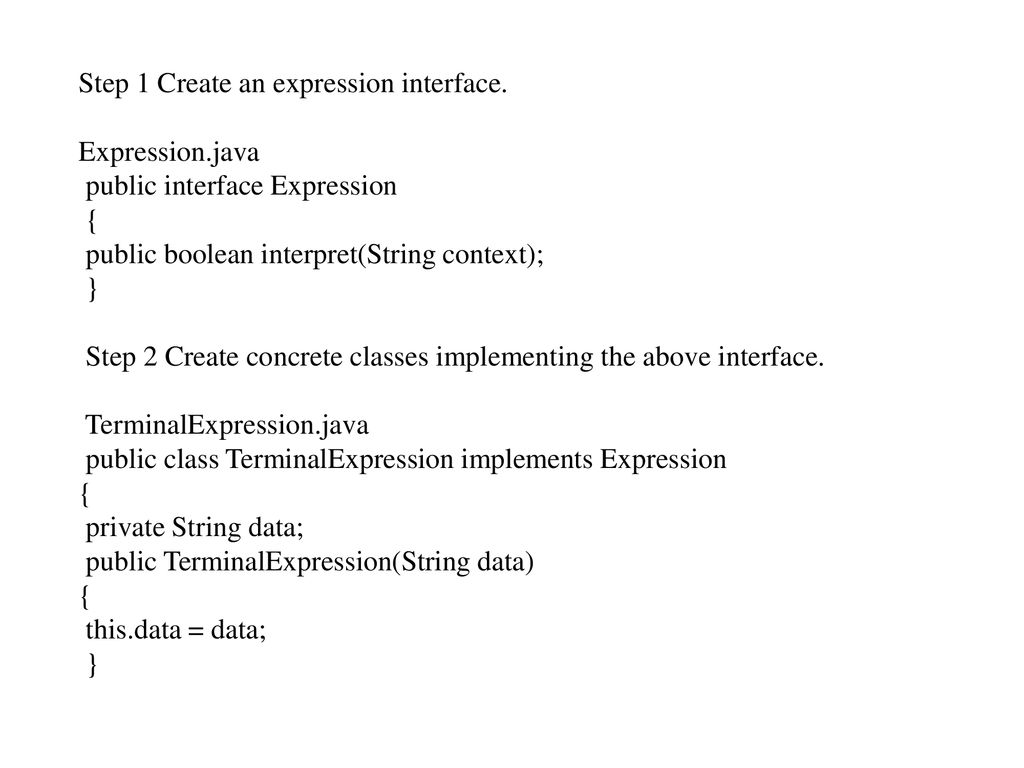 Step 1 Create an expression interface.

Expression.java
public interface Expression
{
public boolean interpret(String context);
}

Step 2 Create concrete classes implementing the above interface.

TerminalExpression.java
public class TerminalExpression implements Expression
{
private String data;
public TerminalExpression(String data)
{
this.data = data;
}